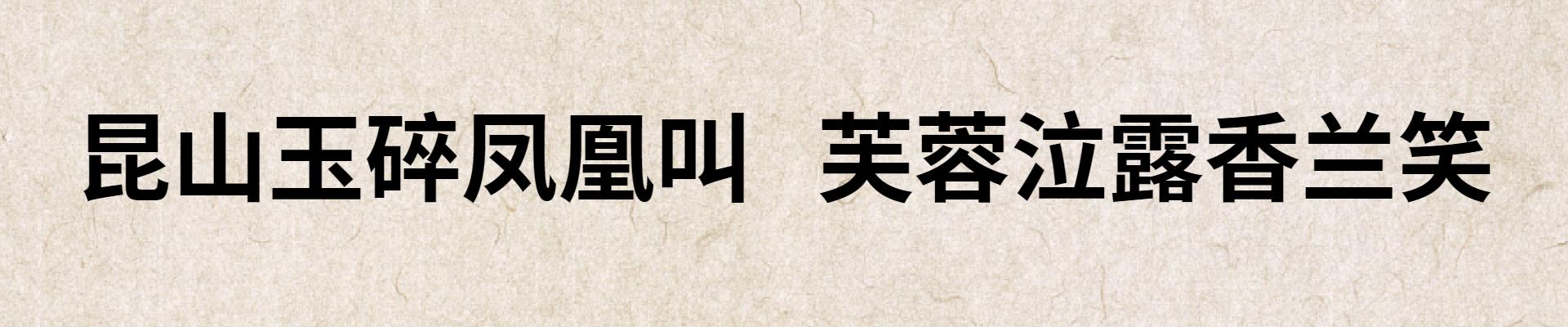 昆山玉碎凤凰叫　芙蓉泣露香兰笑